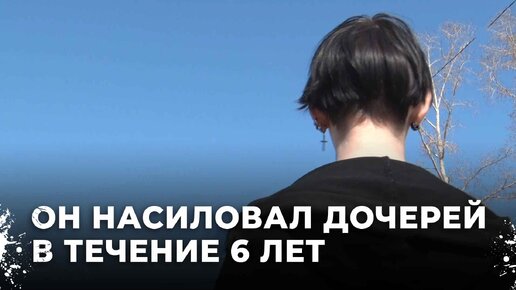 ОН НАСИЛОВАЛ ДОЧЕРЕЙ
В ТЕЧЕНИЕ 6 ЛЕТ